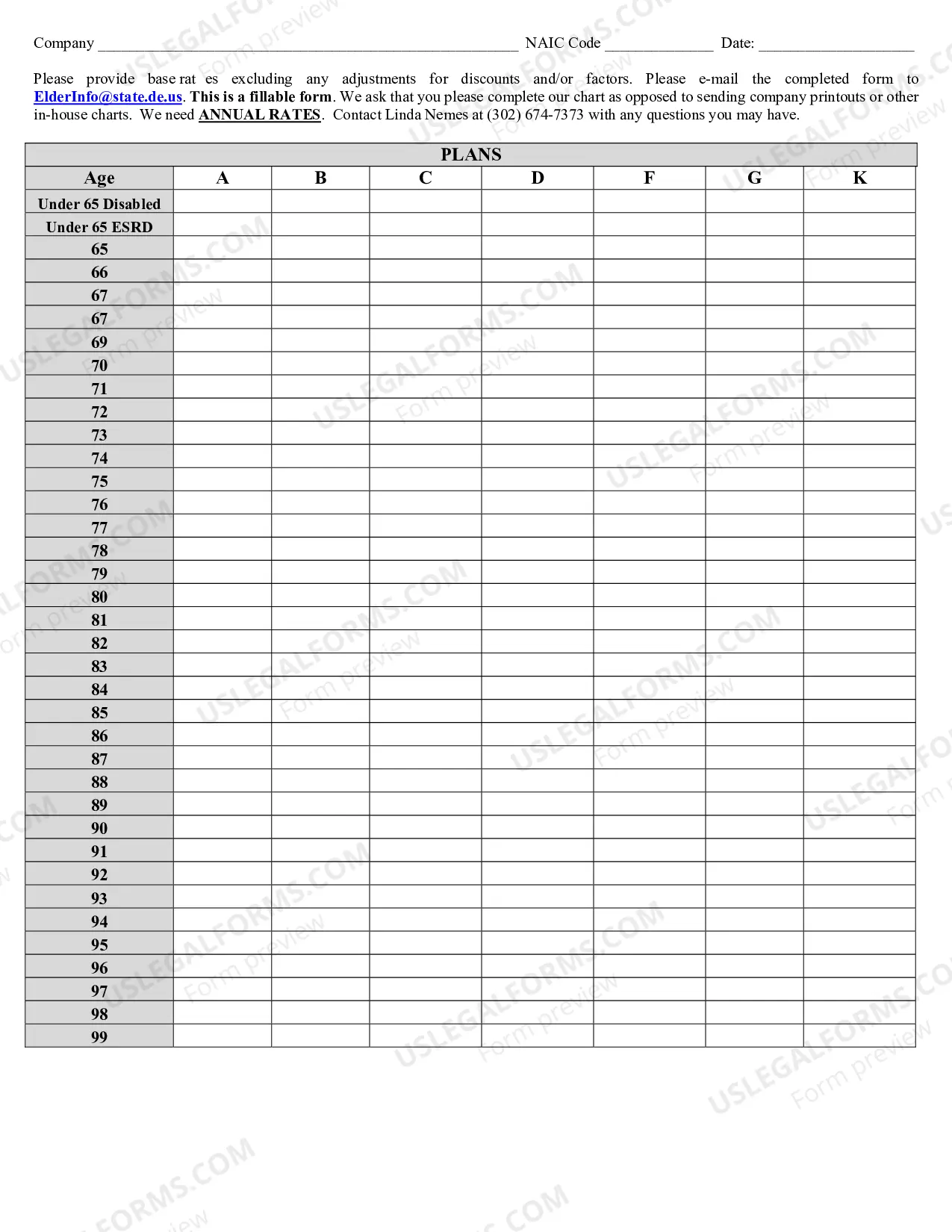 Company ____ NAIC Code ____ Date: ____

Please provide base rat es excluding any adjustments for discounts and/or factors. Please e-mail the completed form to ElderInfo@state.de.us. This is a fillable form. We ask that you please complete our chart as opposed to sending company printouts or other in-house charts. We need ANNUAL RATES. Contact Linda Nemes at (302) 674-7373 with any questions you may have.

| PLANS | | | | | | | |
|---|---|---|---|---|---|---|---|
| Age | A | B | C | D | F | G | K |
| Under 65 Disabled | | | | | | | |
| Under 65 ESRD | | | | | | | |
| 65 | | | | | | | |
| 66 | | | | | | | |
| 67 | | | | | | | |
| 67 | | | | | | | |
| 69 | | | | | | | |
| 70 | | | | | | | |
| 71 | | | | | | | |
| 72 | | | | | | | |
| 73 | | | | | | | |
| 74 | | | | | | | |
| 75 | | | | | | | |
| 76 | | | | | | | |
| 77 | | | | | | | |
| 78 | | | | | | | |
| 79 | | | | | | | |
| 80 | | | | | | | |
| 81 | | | | | | | |
| 82 | | | | | | | |
| 83 | | | | | | | |
| 84 | | | | | | | |
| 85 | | | | | | | |
| 86 | | | | | | | |
| 87 | | | | | | | |
| 88 | | | | | | | |
| 89 | | | | | | | |
| 90 | | | | | | | |
| 91 | | | | | | | |
| 92 | | | | | | | |
| 93 | | | | | | | |
| 94 | | | | | | | |
| 95 | | | | | | | |
| 96 | | | | | | | |
| 97 | | | | | | | |
| 98 | | | | | | | |
| 99 | | | | | | | |

USLEGALFORMS.COM
Form preview